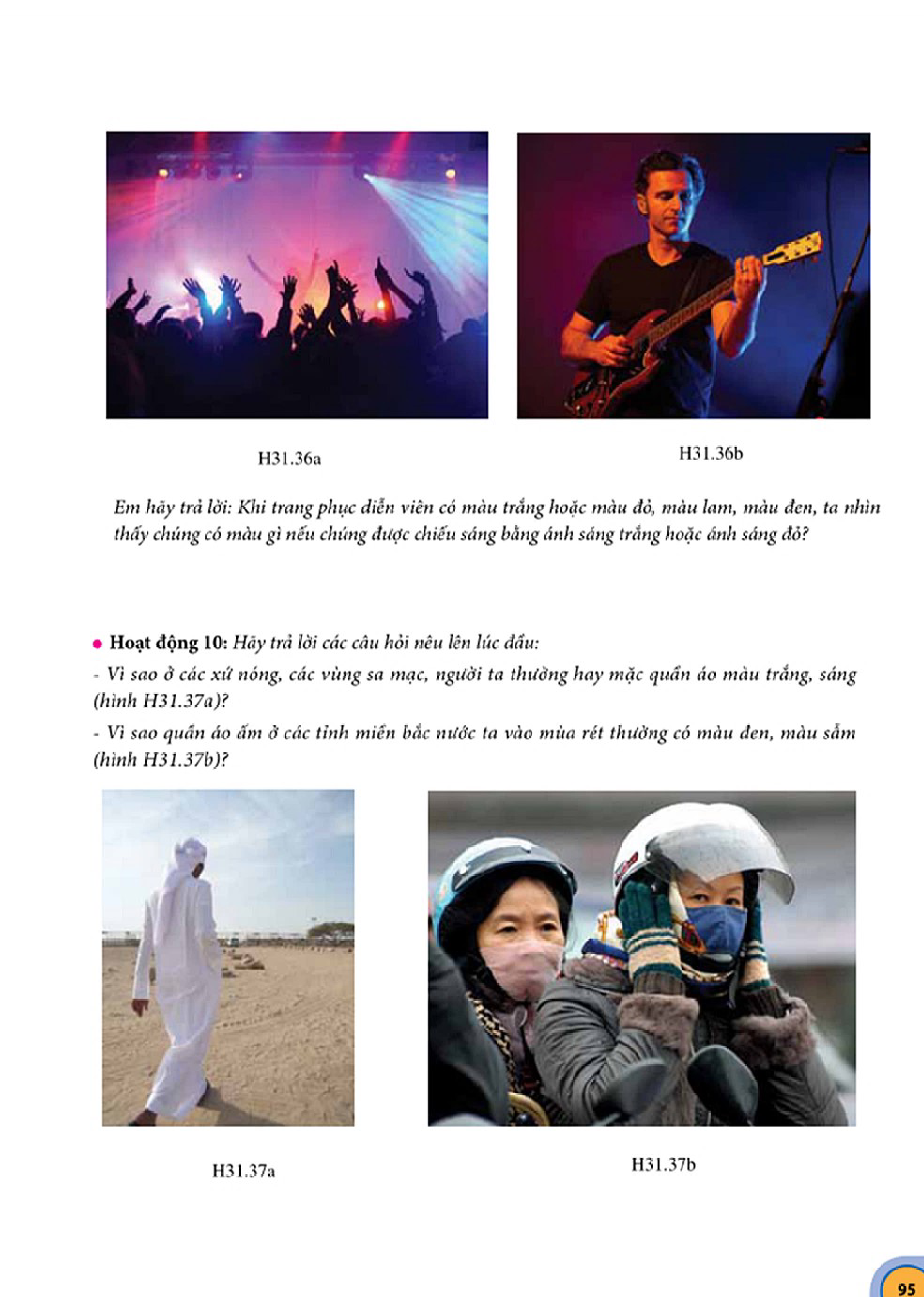 H31.36a

H31.36b

Em hãy trả lời: Khi trang phục diễn viên có màu trắng hoặc màu đỏ, màu lam, màu đen, ta nhìn thấy chúng có màu gì nếu chúng được chiếu sáng bằng ánh sáng trắng hoặc ánh sáng đỏ?

• Hoạt động 10: Hãy trả lời các câu hỏi nêu lên lúc đầu:

- Vì sao ở các xứ nóng, các vùng sa mạc, người ta thường hay mặc quần áo màu trắng, sáng (hình H31.37a)?

- Vì sao quần áo ấm ở các tỉnh miền bắc nước ta vào mùa rét thường có màu đen, màu sẫm (hình H31.37b)?

H31.37a

H31.37b

95